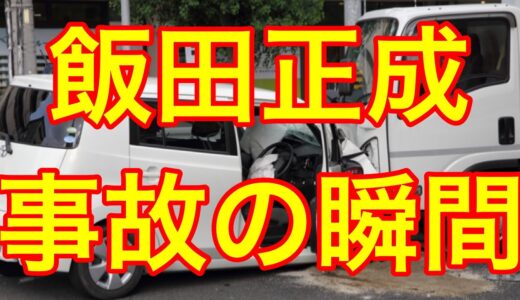 飯田正成
事故の瞬間